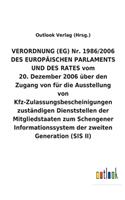 Outlook Verlag (Hrsg.)

VERORDNUNG (EG) Nr. 1986/2006 DES EUROPÄISCHEN PARLAMENTS UND DES RATES vom 20. Dezember 2006 über den Zugang von für die Ausstellung von Kfz-Zulassungsbescheinigungen zuständigen Dienststellen der Mitgliedstaaten zum Schengener Informationssystem der zweiten Generation (SIS II)

outlook